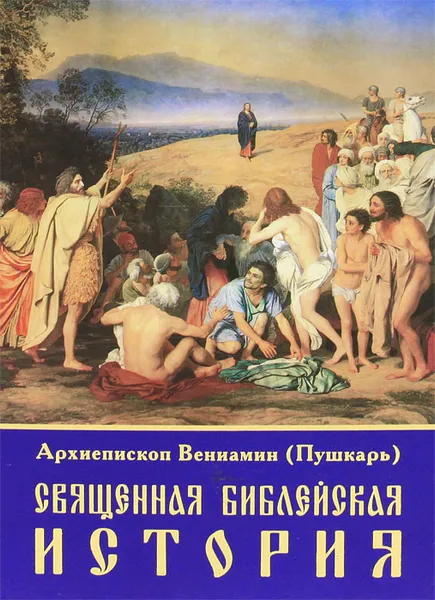 Архиепископ Вениамин (Пушкарь)

СВЯЩЕННАЯ БИБЛЕЙСКАЯ ИСТОРИЯ